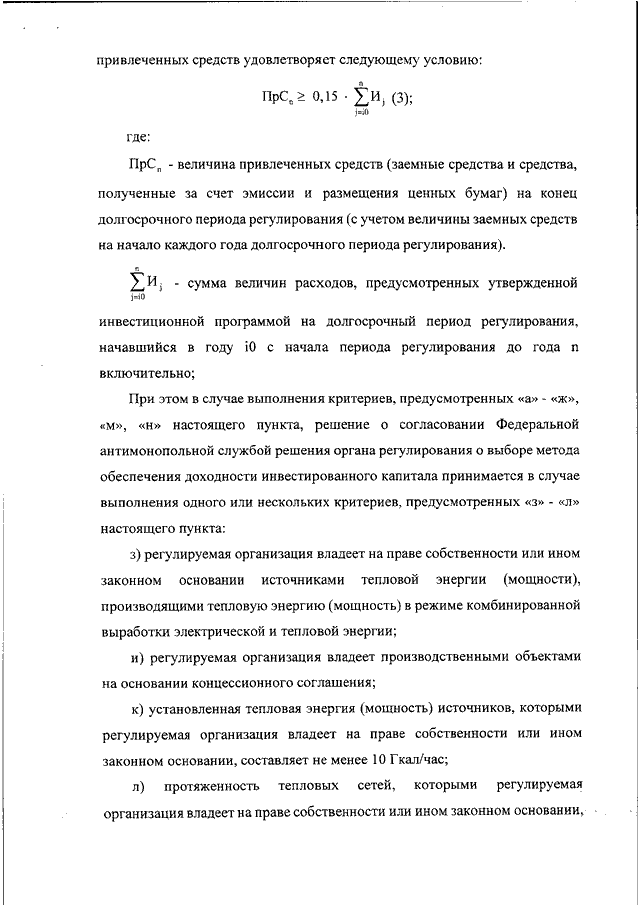 привлеченных средств удовлетворяет следующему условию:

$ПрС_n \geq 0,15 \cdot \sum_{j=i0}^{n} И_j$ (3);

где:

$ПрС_n$ - величина привлеченных средств (заемные средства и средства, полученные за счет эмиссии и размещения ценных бумаг) на конец долгосрочного периода регулирования (с учетом величины заемных средств на начало каждого года долгосрочного периода регулирования).

$\sum_{j=i0}^{n} И_j$ - сумма величин расходов, предусмотренных утвержденной инвестиционной программой на долгосрочный период регулирования, начавшийся в году i0 с начала периода регулирования до года n включительно;

При этом в случае выполнения критериев, предусмотренных «а» - «ж», «м», «н» настоящего пункта, решение о согласовании Федеральной антимонопольной службой решения органа регулирования о выборе метода обеспечения доходности инвестированного капитала принимается в случае выполнения одного или нескольких критериев, предусмотренных «з» - «л» настоящего пункта:

з) регулируемая организация владеет на праве собственности или ином законном основании источниками тепловой энергии (мощности), производящими тепловую энергию (мощность) в режиме комбинированной выработки электрической и тепловой энергии;

и) регулируемая организация владеет производственными объектами на основании концессионного соглашения;

к) установленная тепловая энергия (мощность) источников, которыми регулируемая организация владеет на праве собственности или ином законном основании, составляет не менее 10 Гкал/час;

л) протяженность тепловых сетей, которыми регулируемая организация владеет на праве собственности или ином законном основании,